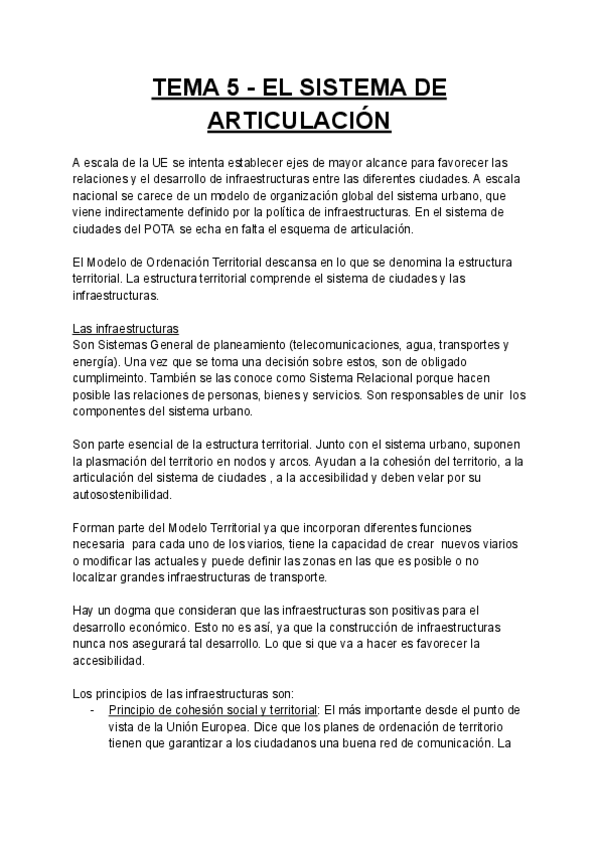 TEMA 5 - EL SISTEMA DE ARTICULACIÓN

A escala de la UE se intenta establecer ejes de mayor alcance para favorecer las relaciones y el desarrollo de infraestructuras entre las diferentes ciudades. A escala nacional se carece de un modelo de organización global del sistema urbano, que viene indirectamente definido por la política de infraestructuras. En el sistema de ciudades del POTA se echa en falta el esquema de articulación.

El Modelo de Ordenación Territorial descansa en lo que se denomina la estructura territorial. La estructura territorial comprende el sistema de ciudades y las infraestructuras.

Las infraestructuras
Son Sistemas General de planeamiento (telecomunicaciones, agua, transportes y energía). Una vez que se toma una decisión sobre estos, son de obligado cumplimeinto. También se las conoce como Sistema Relacional porque hacen posible las relaciones de personas, bienes y servicios. Son responsables de unir los componentes del sistema urbano.

Son parte esencial de la estructura territorial. Junto con el sistema urbano, suponen la plasmación del territorio en nodos y arcos. Ayudan a la cohesión del territorio, a la articulación del sistema de ciudades , a la accesibilidad y deben velar por su autosostenibilidad.

Forman parte del Modelo Territorial ya que incorporan diferentes funciones necesaria para cada uno de los viarios, tiene la capacidad de crear nuevos viarios o modificar las actuales y puede definir las zonas en las que es posible o no localizar grandes infraestructuras de transporte.

Hay un dogma que consideran que las infraestructuras son positivas para el desarrollo económico. Esto no es así, ya que la construcción de infraestructuras nunca nos asegurará tal desarrollo. Lo que si que va a hacer es favorecer la accesibilidad.

Los principios de las infraestructuras son:
- Principio de cohesión social y territorial: El más importante desde el punto de vista de la Unión Europea. Dice que los planes de ordenación de territorio tienen que garantizar a los ciudadanos una buena red de comunicación. La